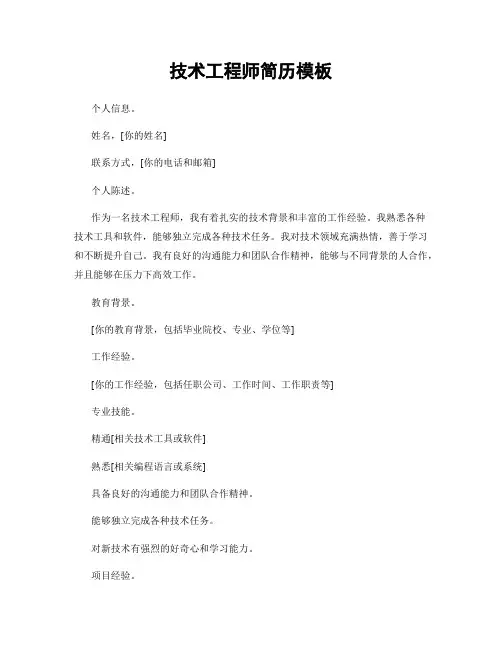 技术工程师简历模板

个人信息。

姓名，[你的姓名]

联系方式，[你的电话和邮箱]

个人陈述。

作为一名技术工程师，我有着扎实的技术背景和丰富的工作经验。我熟悉各种技术工具和软件，能够独立完成各种技术任务。我对技术领域充满热情，善于学习和不断提升自己。我有良好的沟通能力和团队合作精神，能够与不同背景的人合作，并且能够在压力下高效工作。

教育背景。

[你的教育背景，包括毕业院校、专业、学位等]

工作经验。

[你的工作经验，包括任职公司、工作时间、工作职责等]

专业技能。

精通[相关技术工具或软件]

熟悉[相关编程语言或系统]

具备良好的沟通能力和团队合作精神。

能够独立完成各种技术任务。

对新技术有强烈的好奇心和学习能力。

项目经验。